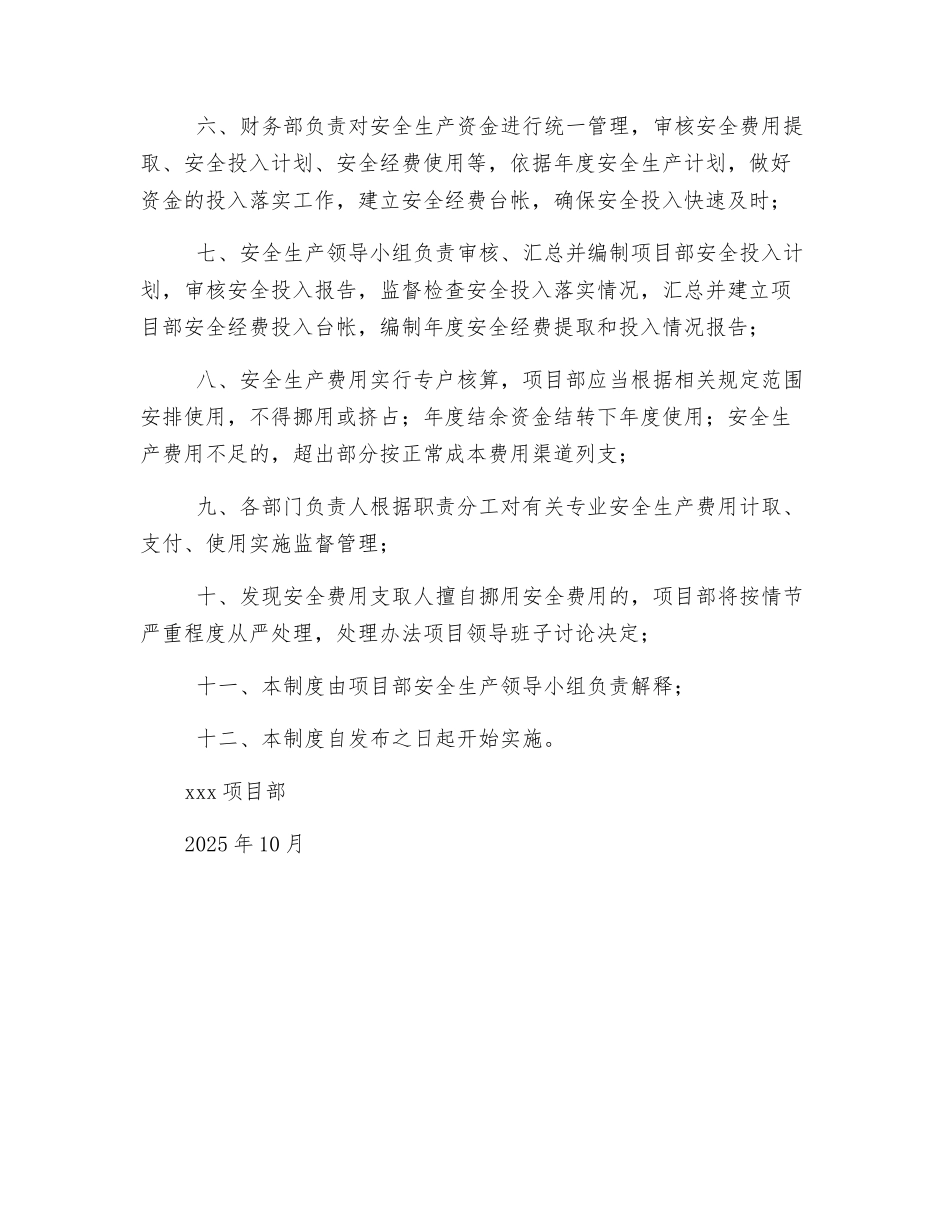 六、财务部负责对安全生产资金进行统一管理，审核安全费用提取、安全投入计划、安全经费使用等，依据年度安全生产计划，做好资金的投入落实工作，建立安全经费台帐，确保安全投入快速及时；

七、安全生产领导小组负责审核、汇总并编制项目部安全投入计划，审核安全投入报告，监督检查安全投入落实情况，汇总并建立项目部安全经费投入台帐，编制年度安全经费提取和投入情况报告；

八、安全生产费用实行专户核算，项目部应当根据相关规定范围安排使用，不得挪用或挤占；年度结余资金结转下年度使用；安全生产费用不足的，超出部分按正常成本费用渠道列支；

九、各部门负责人根据职责分工对有关专业安全生产费用计取、支付、使用实施监督管理；

十、发现安全费用支取人擅自挪用安全费用的，项目部将按情节严重程度从严处理，处理办法项目领导班子讨论决定；

十一、本制度由项目部安全生产领导小组负责解释；

十二、本制度自发布之日起开始实施。

xxx 项目部

2025 年 10 月